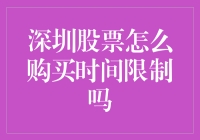 深圳股票怎么购买时间限制吗